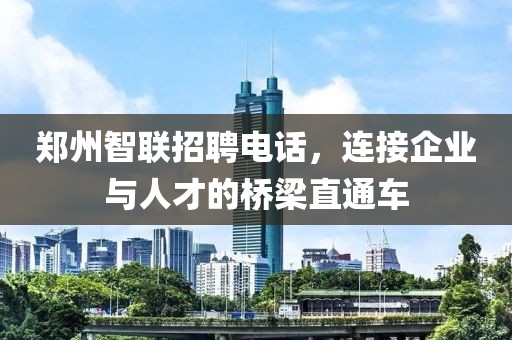 郑州智联招聘电话，连接企业与人才的桥梁直通车